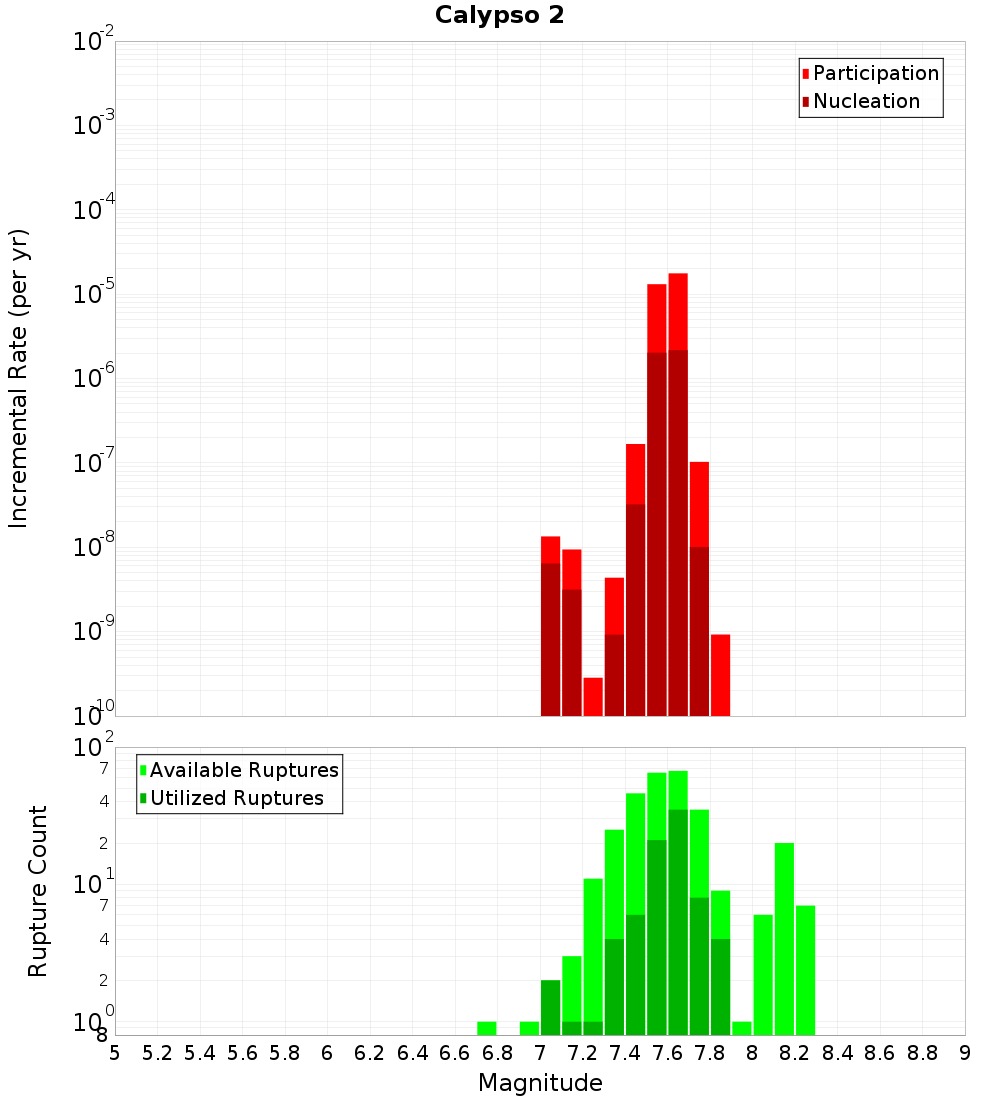 Calypso 2

Participation
Nucleation

Incremental Rate (per yr)

$10^{-2}$
$10^{-3}$
$10^{-4}$
$10^{-5}$
$10^{-6}$
$10^{-7}$
$10^{-8}$
$10^{-9}$
$10^{-10}$

Available Ruptures
Utilized Ruptures

Rupture Count

$10^{2}$
7
4
2
$10^{1}$
7
4
2
$10^{0}$
8

5 5.2 5.4 5.6 5.8 6 6.2 6.4 6.6 6.8 7 7.2 7.4 7.6 7.8 8 8.2 8.4 8.6 8.8 9
Magnitude